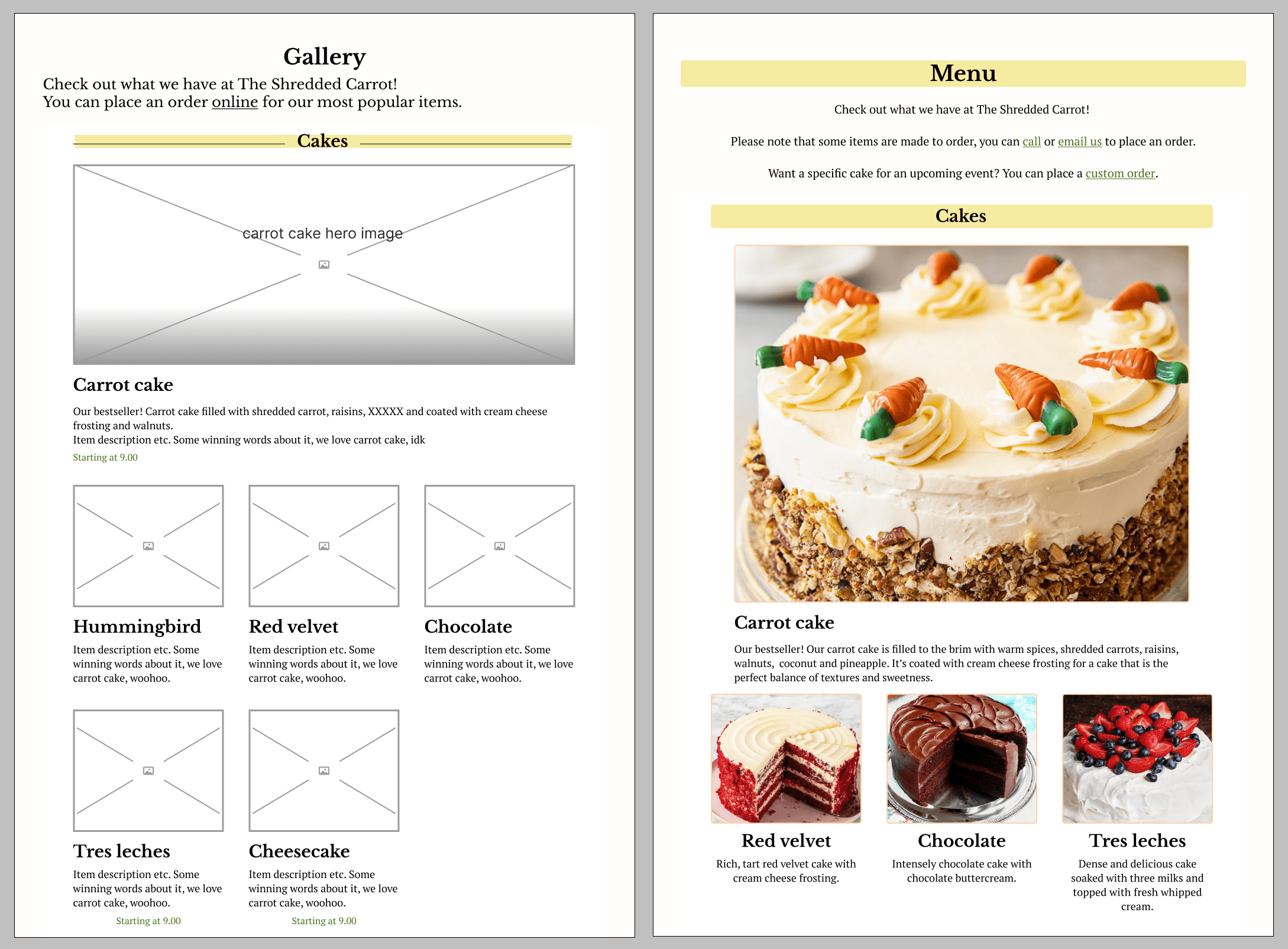 Gallery

Check out what we have at The Shredded Carrot!
You can place an order online for our most popular items.

Cakes

carrot cake hero image

Carrot cake

Our bestseller! Carrot cake filled with shredded carrot, raisins, XXXXX and coated with cream cheese frosting and walnuts.
Item description etc. Some winning words about it, we love carrot cake, idk

Starting at 9.00

Hummingbird

Item description etc. Some winning words about it, we love carrot cake, woohoo.

Red velvet

Item description etc. Some winning words about it, we love carrot cake, woohoo.

Chocolate

Item description etc. Some winning words about it, we love carrot cake, woohoo.

Tres leches

Item description etc. Some winning words about it, we love carrot cake, woohoo.

Starting at 9.00

Cheesecake

Item description etc. Some winning words about it, we love carrot cake, woohoo.

Starting at 9.00

Menu

Check out what we have at The Shredded Carrot!

Please note that some items are made to order, you can call or email us to place an order.

Want a specific cake for an upcoming event? You can place a custom order.

Cakes

Carrot cake

Our bestseller! Our carrot cake is filled to the brim with warm spices, shredded carrots, raisins, walnuts, coconut and pineapple. It's coated with cream cheese frosting for a cake that is the perfect balance of textures and sweetness.

Red velvet

Rich, tart red velvet cake with cream cheese frosting.

Chocolate

Intensely chocolate cake with chocolate buttercream.

Tres leches

Dense and delicious cake soaked with three milks and topped with fresh whipped cream.